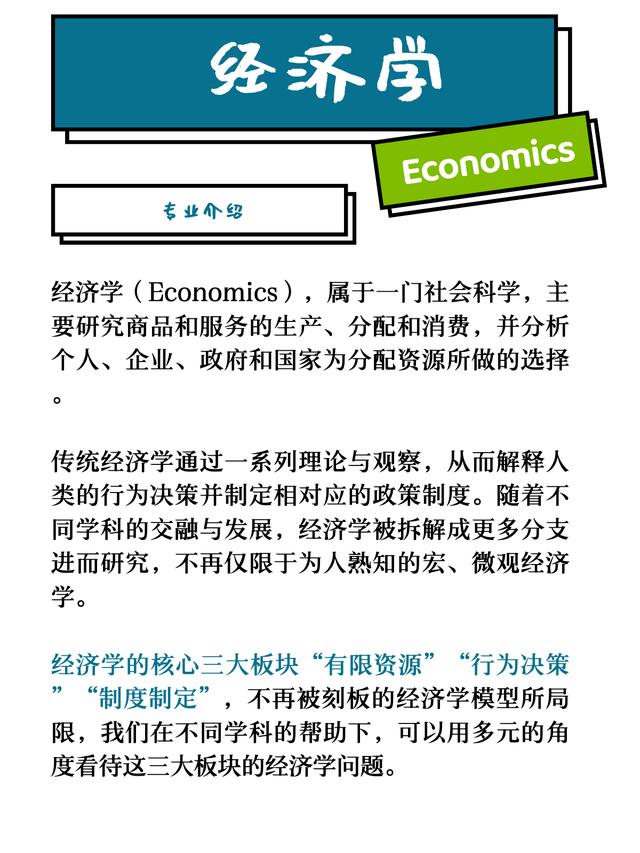 经济学

Economics

专业介绍

经济学（Economics），属于一门社会科学，主要研究商品和服务的生产、分配和消费，并分析个人、企业、政府和国家为分配资源所做的选择。

传统经济学通过一系列理论与观察，从而解释人类的行为决策并制定相对应的政策制度。随着不同学科的交融与发展，经济学被拆解成更多分支进而研究，不再仅限于为人熟知的宏、微观经济学。

经济学的核心三大板块“有限资源”“行为决策”“制度制定”，不再被刻板的经济学模型所局限，我们在不同学科的帮助下，可以用多元的角度看待这三大板块的经济学问题。